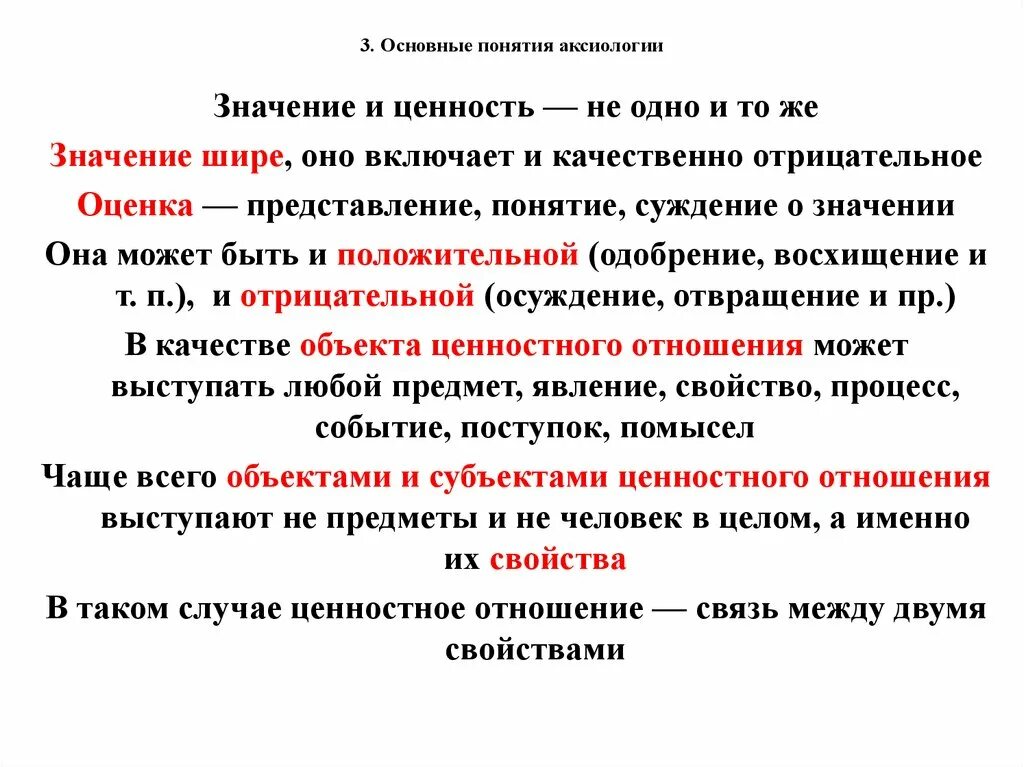 3. Основные понятия аксиологии

Значение и ценность — не одно и то же

Значение шире, оно включает и качественно отрицательное

Оценка — представление, понятие, суждение о значении

Она может быть и положительной (одобрение, восхищение и т. п.), и отрицательной (осуждение, отвращение и пр.)

В качестве объекта ценностного отношения может выступать любой предмет, явление, свойство, процесс, событие, поступок, помысел

Чаще всего объектами и субъектами ценностного отношения выступают не предметы и не человек в целом, а именно их свойства

В таком случае ценностное отношение — связь между двумя свойствами